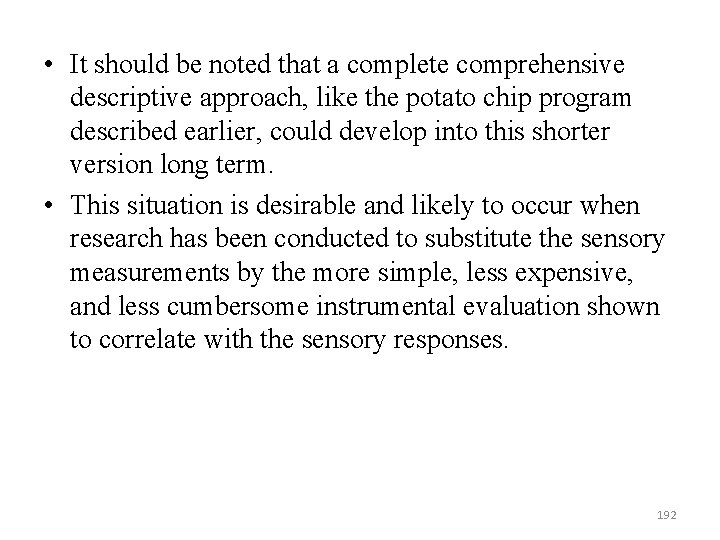 • It should be noted that a complete comprehensive descriptive approach, like the potato chip program described earlier, could develop into this shorter version long term.

• This situation is desirable and likely to occur when research has been conducted to substitute the sensory measurements by the more simple, less expensive, and less cumbersome instrumental evaluation shown to correlate with the sensory responses.

192